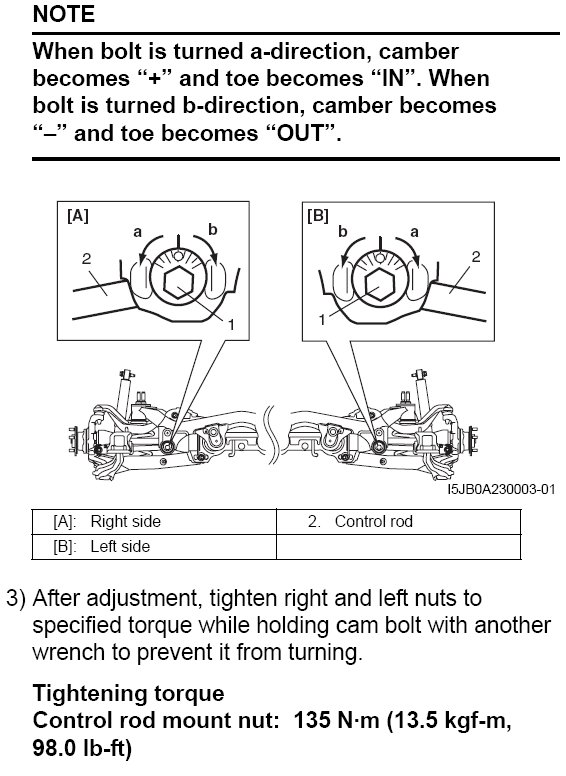 NOTE

When bolt is turned a-direction, camber becomes "+" and toe becomes "IN". When bolt is turned b-direction, camber becomes "–" and toe becomes "OUT".

[A]
a
b
2
1

[B]
b
a
2
1

I5JB0A230003-01

| [A]: Right side | 2. Control rod |
|---|---|
| [B]: Left side | |

3) After adjustment, tighten right and left nuts to specified torque while holding cam bolt with another wrench to prevent it from turning.

Tightening torque
Control rod mount nut: 135 N·m (13.5 kgf-m, 98.0 lb-ft)